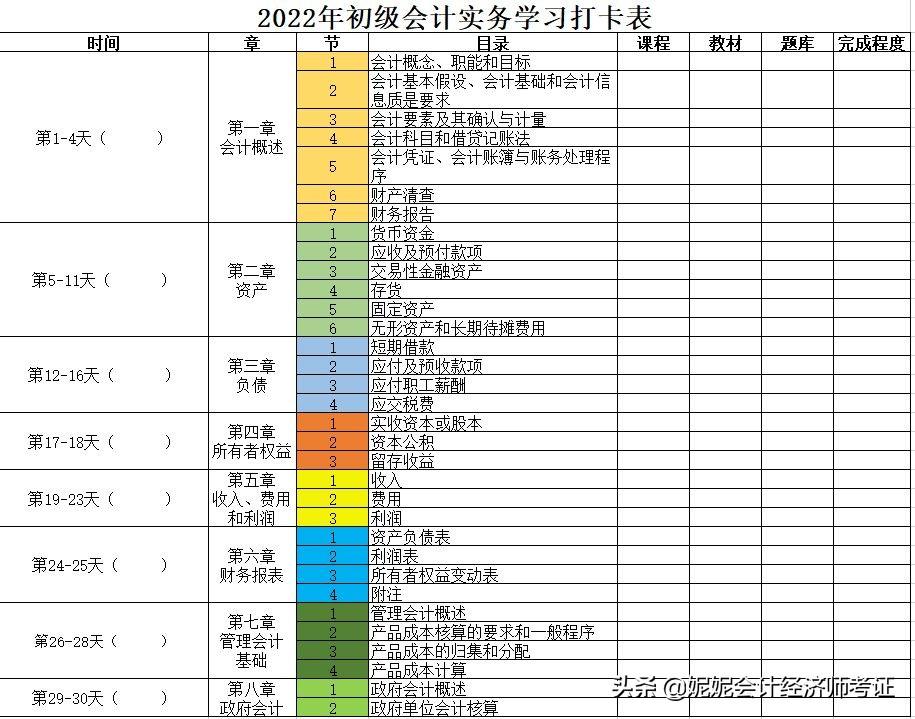 2022年初级会计实务学习打卡表

| 时间 | 章 | 节 | 目录 | 课程 | 教材 | 题库 | 完成程度 |
|---|---|---|---|---|---|---|---|
| 第1-4天（ ） | 第一章 会计概述 | 1 | 会计概念、职能和目标 | | | | |
| | | 2 | 会计基本假设、会计基础和会计信息质是要求 | | | | |
| | | 3 | 会计要素及其确认与计量 | | | | |
| | | 4 | 会计科目和借贷记账法 | | | | |
| | | 5 | 会计凭证、会计账簿与账务处理程序 | | | | |
| | | 6 | 财产清查 | | | | |
| | | 7 | 财务报告 | | | | |
| 第5-11天（ ） | 第二章 资产 | 1 | 货币资金 | | | | |
| | | 2 | 应收及预付款项 | | | | |
| | | 3 | 交易性金融资产 | | | | |
| | | 4 | 存货 | | | | |
| | | 5 | 固定资产 | | | | |
| | | 6 | 无形资产和长期待摊费用 | | | | |
| 第12-16天（ ） | 第三章 负债 | 1 | 短期借款 | | | | |
| | | 2 | 应付及预收款项 | | | | |
| | | 3 | 应付职工薪酬 | | | | |
| | | 4 | 应交税费 | | | | |
| 第17-18天（ ） | 第四章 所有者权益 | 1 | 实收资本或股本 | | | | |
| | | 2 | 资本公积 | | | | |
| | | 3 | 留存收益 | | | | |
| 第19-23天（ ） | 第五章 收入、费用和利润 | 1 | 收入 | | | | |
| | | 2 | 费用 | | | | |
| | | 3 | 利润 | | | | |
| 第24-25天（ ） | 第六章 财务报表 | 1 | 资产负债表 | | | | |
| | | 2 | 利润表 | | | | |
| | | 3 | 所有者权益变动表 | | | | |
| | | 4 | 附注 | | | | |
| 第26-28天（ ） | 第七章 管理会计基础 | 1 | 管理会计概述 | | | | |
| | | 2 | 产品成本核算的要求和一般程序 | | | | |
| | | 3 | 产品成本的归集和分配 | | | | |
| | | 4 | 产品成本计算 | | | | |
| 第29-30天（ ） | 第八章 政府会计 | 1 | 政府会计概述 | | | | |
| | | 2 | 政府单位会计核算 | | | | |

头条 @妮妮会计经济师考证